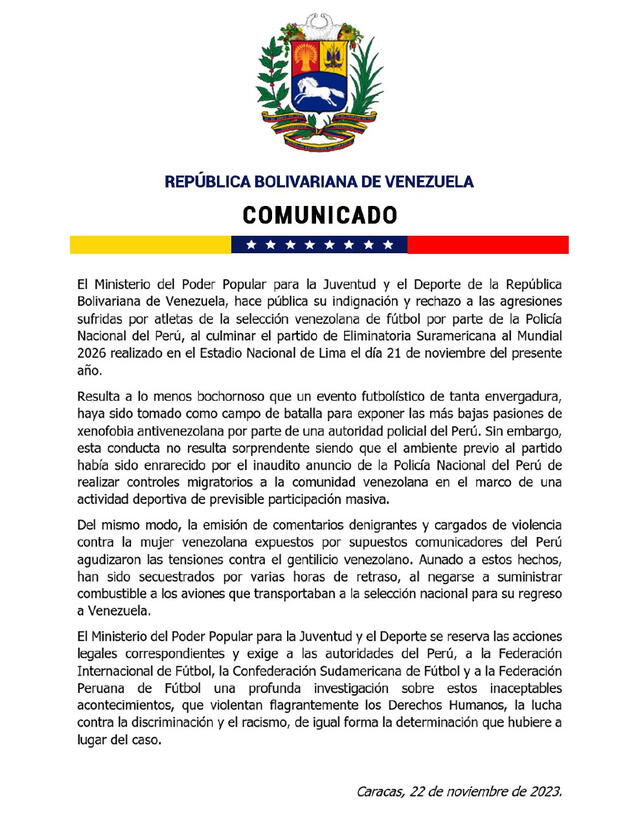 REPÚBLICA BOLIVARIANA DE VENEZUELA

COMUNICADO

El Ministerio del Poder Popular para la Juventud y el Deporte de la República Bolivariana de Venezuela, hace pública su indignación y rechazo a las agresiones sufridas por atletas de la selección venezolana de fútbol por parte de la Policía Nacional del Perú, al culminar el partido de Eliminatoria Suramericana al Mundial 2026 realizado en el Estadio Nacional de Lima el día 21 de noviembre del presente año.

Resulta a lo menos bochornoso que un evento futbolístico de tanta envergadura, haya sido tomado como campo de batalla para exponer las más bajas pasiones de xenofobia antivenezolana por parte de una autoridad policial del Perú. Sin embargo, esta conducta no resulta sorprendente siendo que el ambiente previo al partido había sido enrarecido por el inaudito anuncio de la Policía Nacional del Perú de realizar controles migratorios a la comunidad venezolana en el marco de una actividad deportiva de previsible participación masiva.

Del mismo modo, la emisión de comentarios denigrantes y cargados de violencia contra la mujer venezolana expuestos por supuestos comunicadores del Perú agudizaron las tensiones contra el gentilicio venezolano. Aunado a estos hechos, han sido secuestrados por varias horas de retraso, al negarse a suministrar combustible a los aviones que transportaban a la selección nacional para su regreso a Venezuela.

El Ministerio del Poder Popular para la Juventud y el Deporte se reserva las acciones legales correspondientes y exige a las autoridades del Perú, a la Federación Internacional de Fútbol, la Confederación Sudamericana de Fútbol y a la Federación Peruana de Fútbol una profunda investigación sobre estos inaceptables acontecimientos, que violentan flagrantemente los Derechos Humanos, la lucha contra la discriminación y el racismo, de igual forma la determinación que hubiere a lugar del caso.

Caracas, 22 de noviembre de 2023.